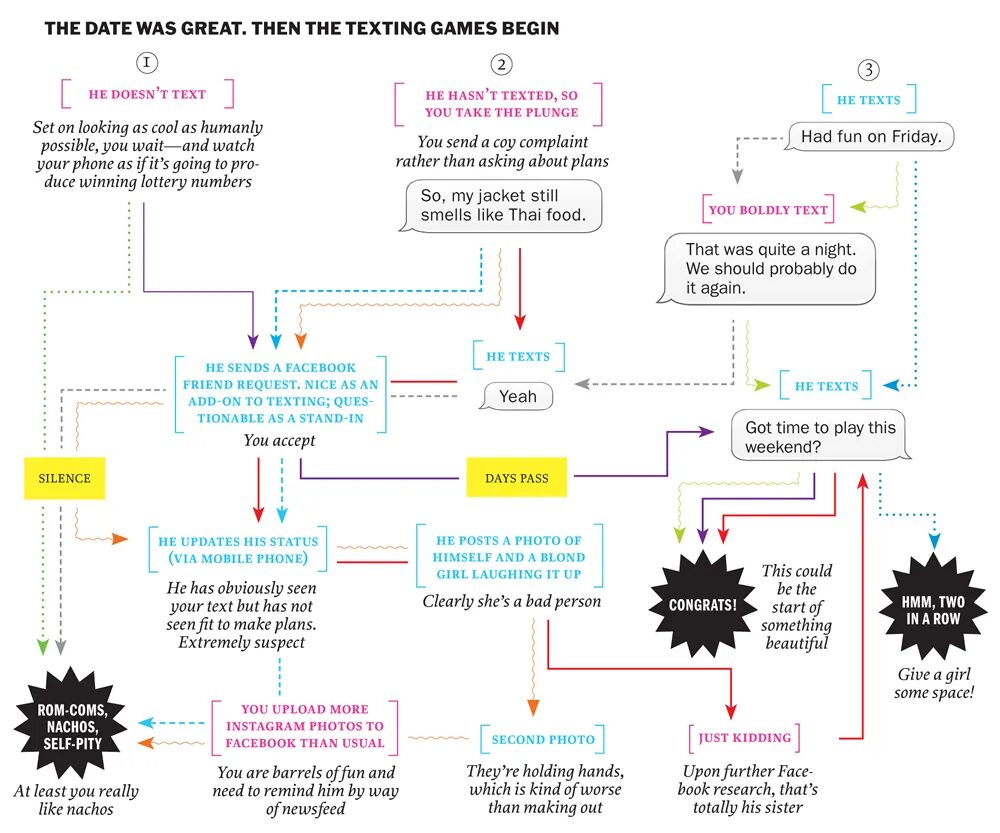 THE DATE WAS GREAT. THEN THE TEXTING GAMES BEGIN

1

HE DOESN'T TEXT

Set on looking as cool as humanly possible, you wait—and watch your phone as if it's going to produce winning lottery numbers

2

HE HASN'T TEXTED, SO YOU TAKE THE PLUNGE

You send a coy complaint rather than asking about plans

So, my jacket still smells like Thai food.

3

HE TEXTS

Had fun on Friday.

YOU BOLDLY TEXT

That was quite a night. We should probably do it again.

HE SENDS A FACEBOOK FRIEND REQUEST. NICE AS AN ADD-ON TO TEXTING; QUESTIONABLE AS A STAND-IN

You accept

HE TEXTS

Yeah

HE TEXTS

Got time to play this weekend?

SILENCE

DAYS PASS

HE UPDATES HIS STATUS (VIA MOBILE PHONE)

He has obviously seen your text but has not seen fit to make plans. Extremely suspect

HE POSTS A PHOTO OF HIMSELF AND A BLOND GIRL LAUGHING IT UP

Clearly she's a bad person

CONGRATS!

This could be the start of something beautiful

HMM, TWO IN A ROW

Give a girl some space!

ROM-COMS, NACHOS, SELF-PITY

At least you really like nachos

YOU UPLOAD MORE INSTAGRAM PHOTOS TO FACEBOOK THAN USUAL

You are barrels of fun and need to remind him by way of newsfeed

SECOND PHOTO

They're holding hands, which is kind of worse than making out

JUST KIDDING

Upon further Facebook research, that's totally his sister